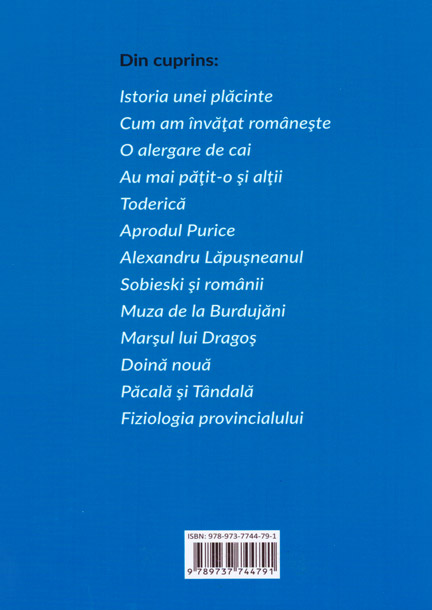 Din cuprins:

Istoria unei plăcinte
Cum am învăţat româneşte
O alergare de cai
Au mai păţit-o şi alţii
Toderică
Aprodul Purice
Alexandru Lăpuşneanul
Sobieski şi românii
Muza de la Burdujăni
Marşul lui Dragoş
Doină nouă
Păcală şi Tândală
Fiziologia provincialului

ISBN: 978-973-7744-79-1
9 789737 744791